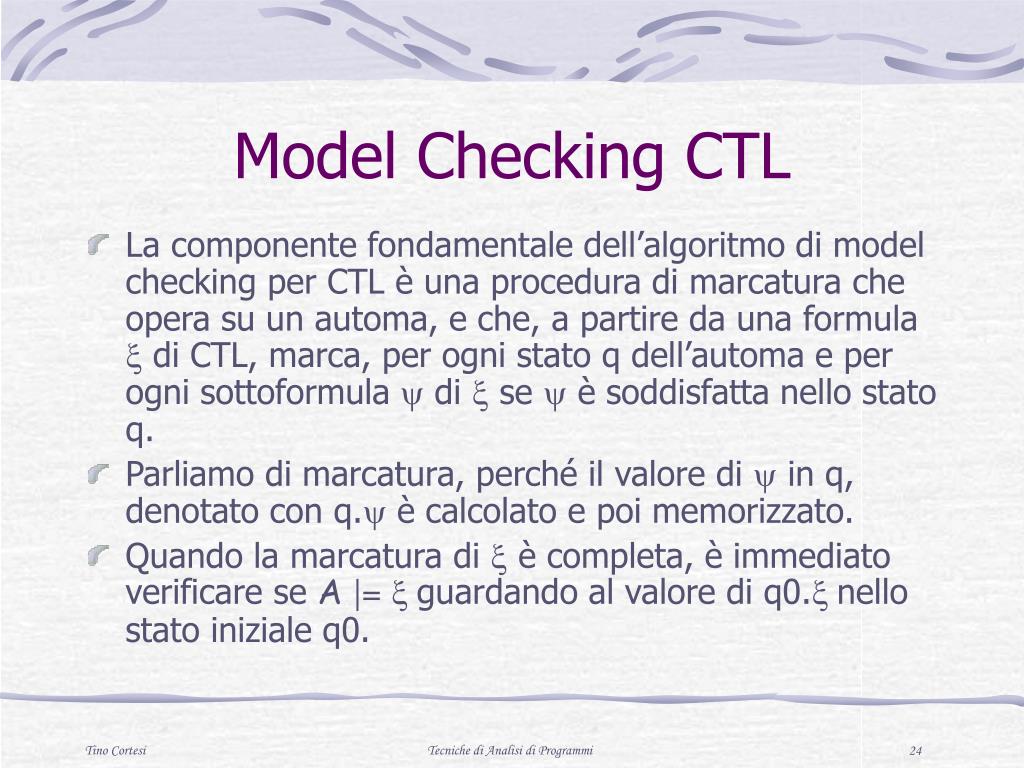 Model Checking CTL

La componente fondamentale dell’algoritmo di model checking per CTL è una procedura di marcatura che opera su un automa, e che, a partire da una formula $\xi$ di CTL, marca, per ogni stato q dell’automa e per ogni sottoformula $\psi$ di $\xi$ se $\psi$ è soddisfatta nello stato q.

Parliamo di marcatura, perché il valore di $\psi$ in q, denotato con q.$\psi$ è calcolato e poi memorizzato.

Quando la marcatura di $\xi$ è completa, è immediato verificare se $A \models \xi$ guardando al valore di q0.$\xi$ nello stato iniziale q0.

Tino Cortesi

Tecniche di Analisi di Programmi

24